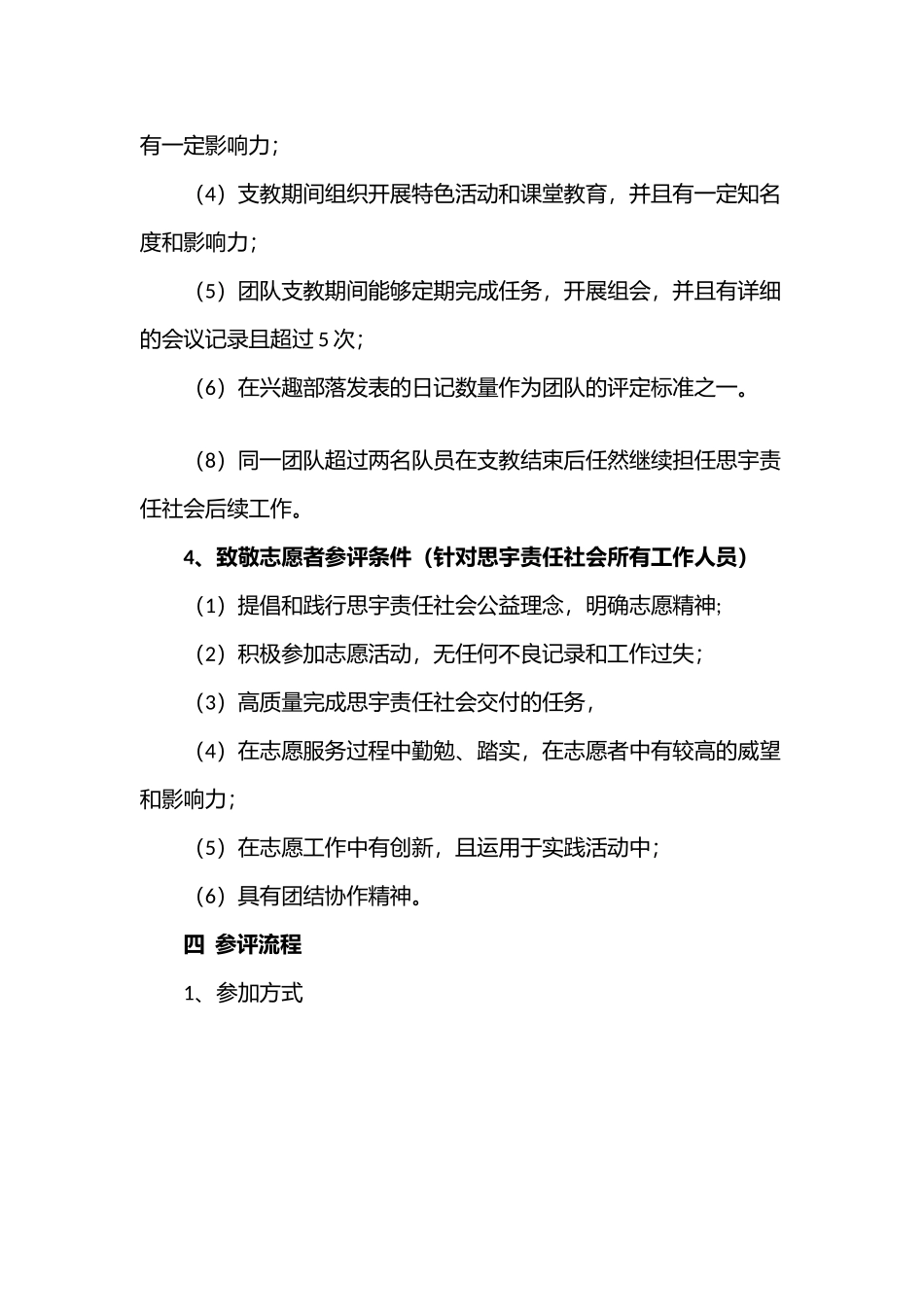 有一定影响力；

（4）支教期间组织开展特色活动和课堂教育，并且有一定知名度和影响力；

（5）团队支教期间能够定期完成任务，开展组会，并且有详细的会议记录且超过 5 次；

（6）在兴趣部落发表的日记数量作为团队的评定标准之一。

（8）同一团队超过两名队员在支教结束后任然继续担任思宇责任社会后续工作。

4、致敬志愿者参评条件（针对思宇责任社会所有工作人员）

（1）提倡和践行思宇责任社会公益理念，明确志愿精神;

（2）积极参加志愿活动，无任何不良记录和工作过失；

（3）高质量完成思宇责任社会交付的任务，

（4）在志愿服务过程中勤勉、踏实，在志愿者中有较高的威望和影响力；

（5）在志愿工作中有创新，且运用于实践活动中；

（6）具有团结协作精神。

四 参评流程

1、参加方式